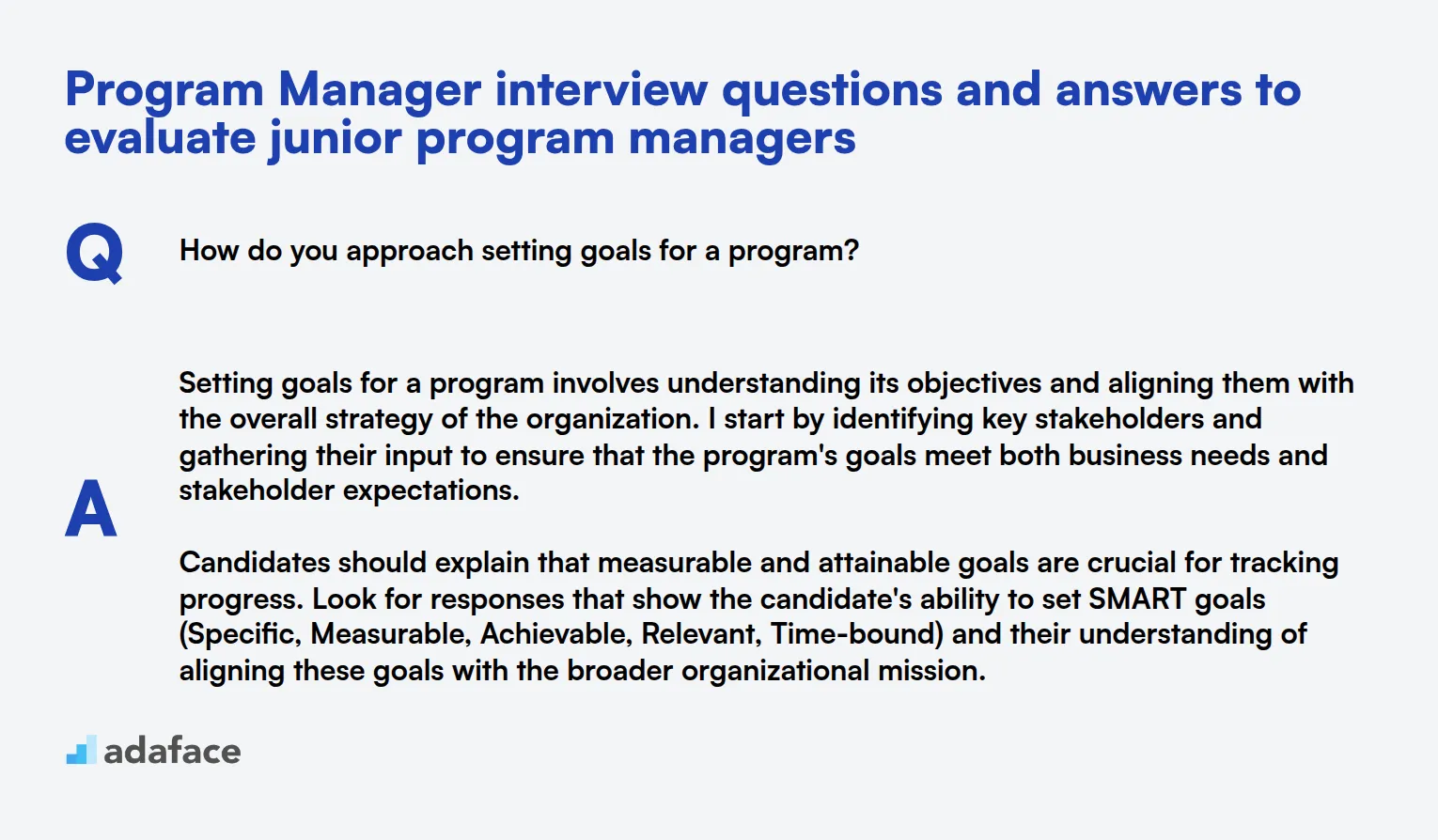 Program Manager interview questions and answers to evaluate junior program managers

Q

How do you approach setting goals for a program?

A

Setting goals for a program involves understanding its objectives and aligning them with the overall strategy of the organization. I start by identifying key stakeholders and gathering their input to ensure that the program's goals meet both business needs and stakeholder expectations.

Candidates should explain that measurable and attainable goals are crucial for tracking progress. Look for responses that show the candidate's ability to set SMART goals (Specific, Measurable, Achievable, Relevant, Time-bound) and their understanding of aligning these goals with the broader organizational mission.

adaface